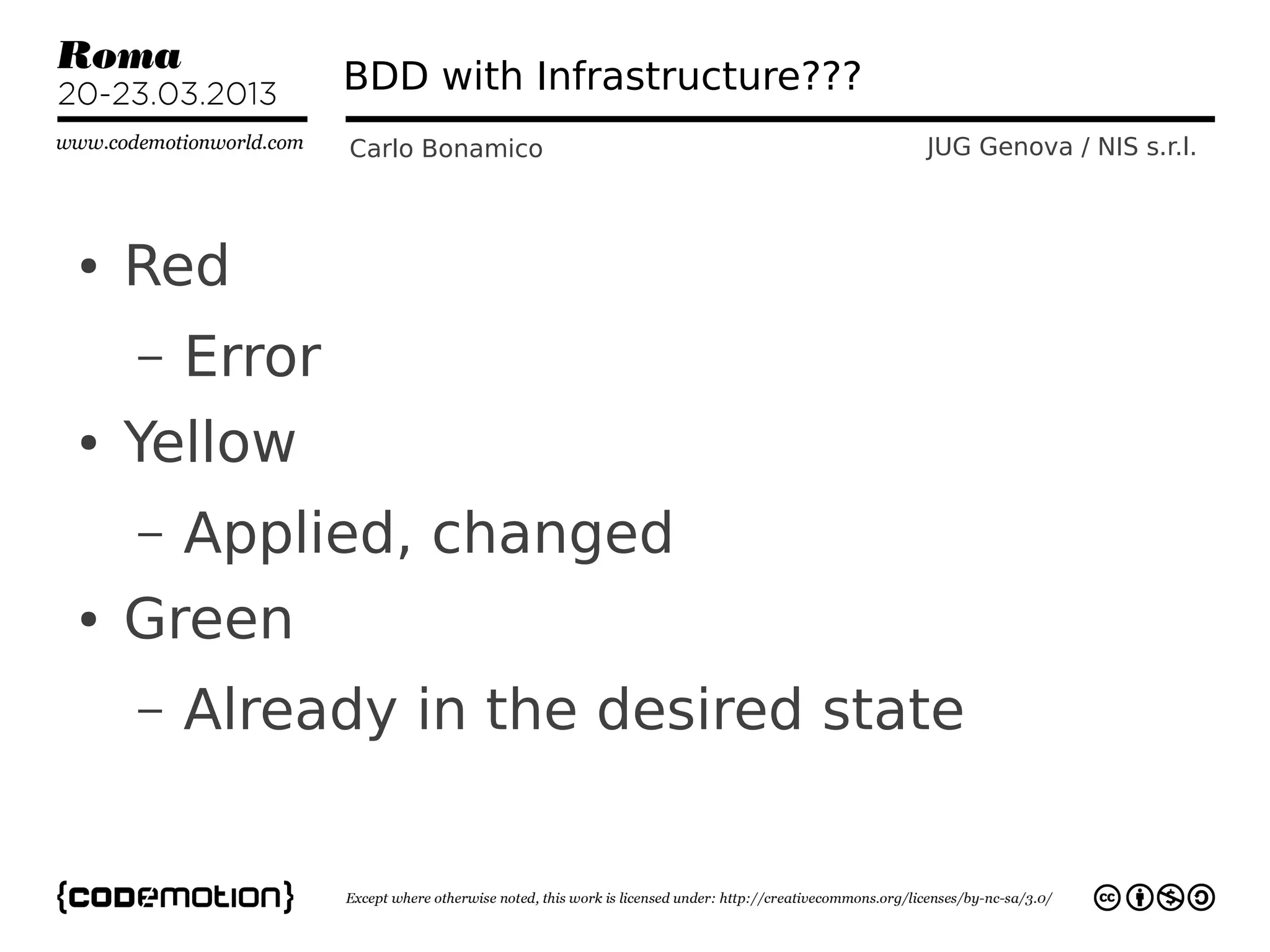 Roma
20-23.03.2013
www.codemotionworld.com

BDD with Infrastructure???

Carlo Bonamico

JUG Genova / NIS s.r.l.

• Red
  – Error
• Yellow
  – Applied, changed
• Green
  – Already in the desired state

{codemotion}

Except where otherwise noted, this work is licensed under: http://creativecommons.org/licenses/by-nc-sa/3.0/

cc